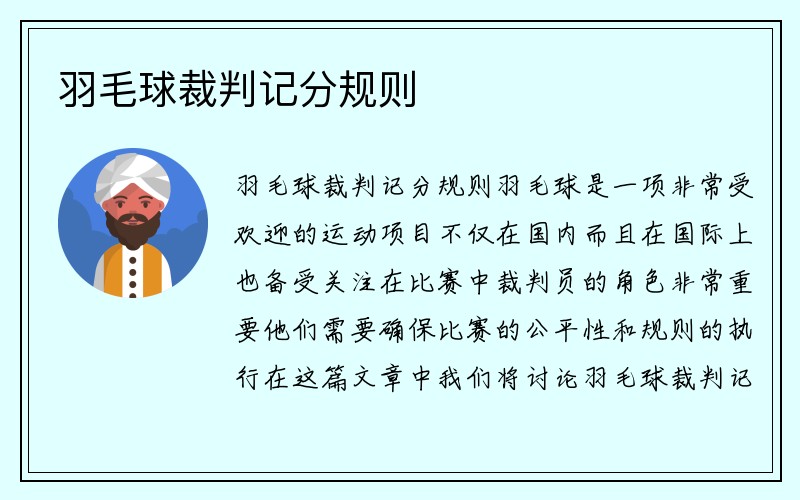 羽毛球裁判记分规则

羽毛球裁判记分规则羽毛球是一项非常受欢迎的运动项目不仅在国内而且在国际上也备受关注在比赛中裁判员的角色非常重要他们需要确保比赛的公平性和规则的执行在这篇文章中我们将讨论羽毛球裁判记